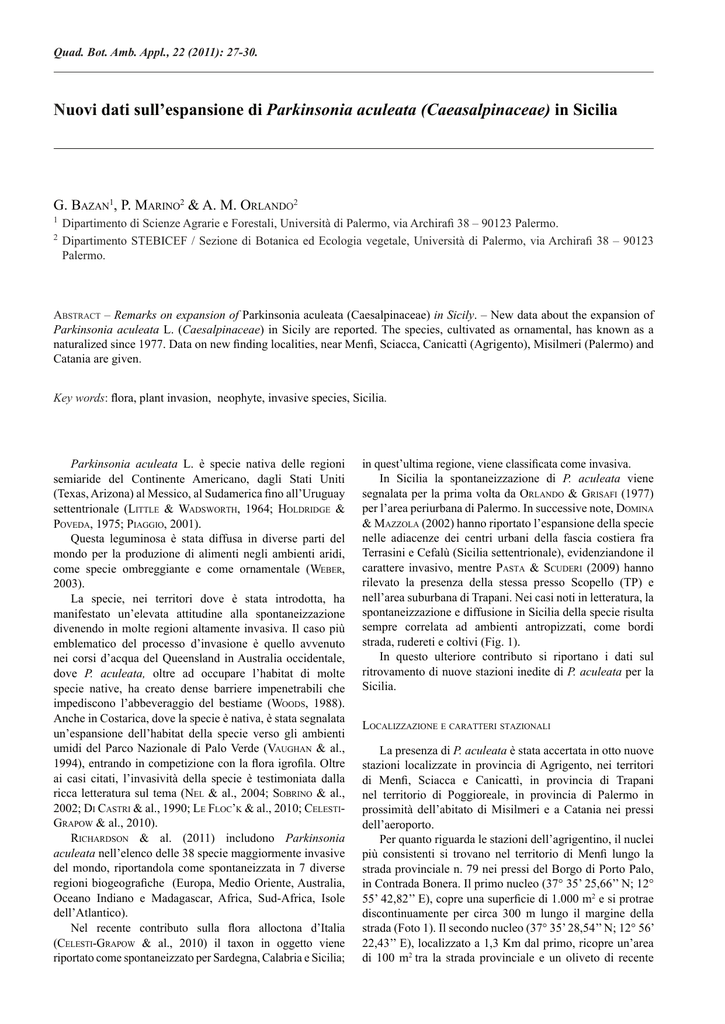 Quad. Bot. Amb. Appl., 22 (2011): 27-30.

Nuovi dati sull'espansione di Parkinsonia aculeata (Caeasalpinaceae) in Sicilia

G. Bazan$^1$, P. Marino$^2$ & A. M. Orlando$^2$

$^1$ Dipartimento di Scienze Agrarie e Forestali, Università di Palermo, via Archirafi 38 – 90123 Palermo.

$^2$ Dipartimento STEBICEF / Sezione di Botanica ed Ecologia vegetale, Università di Palermo, via Archirafi 38 – 90123 Palermo.

Abstract – Remarks on expansion of Parkinsonia aculeata (Caesalpinaceae) in Sicily. – New data about the expansion of Parkinsonia aculeata L. (Caesalpinaceae) in Sicily are reported. The species, cultivated as ornamental, has known as a naturalized since 1977. Data on new finding localities, near Menfi, Sciacca, Canicattì (Agrigento), Misilmeri (Palermo) and Catania are given.

Key words: flora, plant invasion, neophyte, invasive species, Sicilia.

Parkinsonia aculeata L. è specie nativa delle regioni semiaride del Continente Americano, dagli Stati Uniti (Texas, Arizona) al Messico, al Sudamerica fino all'Uruguay settentrionale (Little & Wadsworth, 1964; Holdridge & Poveda, 1975; Piaggio, 2001).

Questa leguminosa è stata diffusa in diverse parti del mondo per la produzione di alimenti negli ambienti aridi, come specie ombreggiante e come ornamentale (Weber, 2003).

La specie, nei territori dove è stata introdotta, ha manifestato un'elevata attitudine alla spontaneizzazione divenendo in molte regioni altamente invasiva. Il caso più emblematico del processo d'invasione è quello avvenuto nei corsi d'acqua del Queensland in Australia occidentale, dove P. aculeata, oltre ad occupare l'habitat di molte specie native, ha creato dense barriere impenetrabili che impediscono l'abbeveraggio del bestiame (Woods, 1988). Anche in Costarica, dove la specie è nativa, è stata segnalata un'espansione dell'habitat della specie verso gli ambienti umidi del Parco Nazionale di Palo Verde (Vaughan & al., 1994), entrando in competizione con la flora igrofila. Oltre ai casi citati, l'invasività della specie è testimoniata dalla ricca letteratura sul tema (Nel & al., 2004; Sobrino & al., 2002; Di Castri & al., 1990; Le Floc'k & al., 2010; Celesti-Grapow & al., 2010).

Richardson & al. (2011) includono Parkinsonia aculeata nell'elenco delle 38 specie maggiormente invasive del mondo, riportandola come spontaneizzata in 7 diverse regioni biogeografiche (Europa, Medio Oriente, Australia, Oceano Indiano e Madagascar, Africa, Sud-Africa, Isole dell'Atlantico).

Nel recente contributo sulla flora alloctona d'Italia (Celesti-Grapow & al., 2010) il taxon in oggetto viene riportato come spontaneizzato per Sardegna, Calabria e Sicilia; in quest'ultima regione, viene classificata come invasiva.

In Sicilia la spontaneizzazione di P. aculeata viene segnalata per la prima volta da Orlando & Grisafi (1977) per l'area periurbana di Palermo. In successive note, Domina & Mazzola (2002) hanno riportato l'espansione della specie nelle adiacenze dei centri urbani della fascia costiera fra Terrasini e Cefalù (Sicilia settentrionale), evidenziandone il carattere invasivo, mentre Pasta & Scuderi (2009) hanno rilevato la presenza della stessa presso Scopello (TP) e nell'area suburbana di Trapani. Nei casi noti in letteratura, la spontaneizzazione e diffusione in Sicilia della specie risulta sempre correlata ad ambienti antropizzati, come bordi strada, rudereti e coltivi (Fig. 1).

In questo ulteriore contributo si riportano i dati sul ritrovamento di nuove stazioni inedite di P. aculeata per la Sicilia.

Localizzazione e caratteri stazionali

La presenza di P. aculeata è stata accertata in otto nuove stazioni localizzate in provincia di Agrigento, nei territori di Menfi, Sciacca e Canicattì, in provincia di Trapani nel territorio di Poggioreale, in provincia di Palermo in prossimità dell'abitato di Misilmeri e a Catania nei pressi dell'aeroporto.

Per quanto riguarda le stazioni dell'agrigentino, il nuclei più consistenti si trovano nel territorio di Menfi lungo la strada provinciale n. 79 nei pressi del Borgo di Porto Palo, in Contrada Bonera. Il primo nucleo (37° 35' 25,66'' N; 12° 55' 42,82'' E), copre una superficie di 1.000 m$^2$ e si protrae discontinuamente per circa 300 m lungo il margine della strada (Foto 1). Il secondo nucleo (37° 35' 28,54'' N; 12° 56' 22,43'' E), localizzato a 1,3 Km dal primo, ricopre un'area di 100 m$^2$ tra la strada provinciale e un oliveto di recente